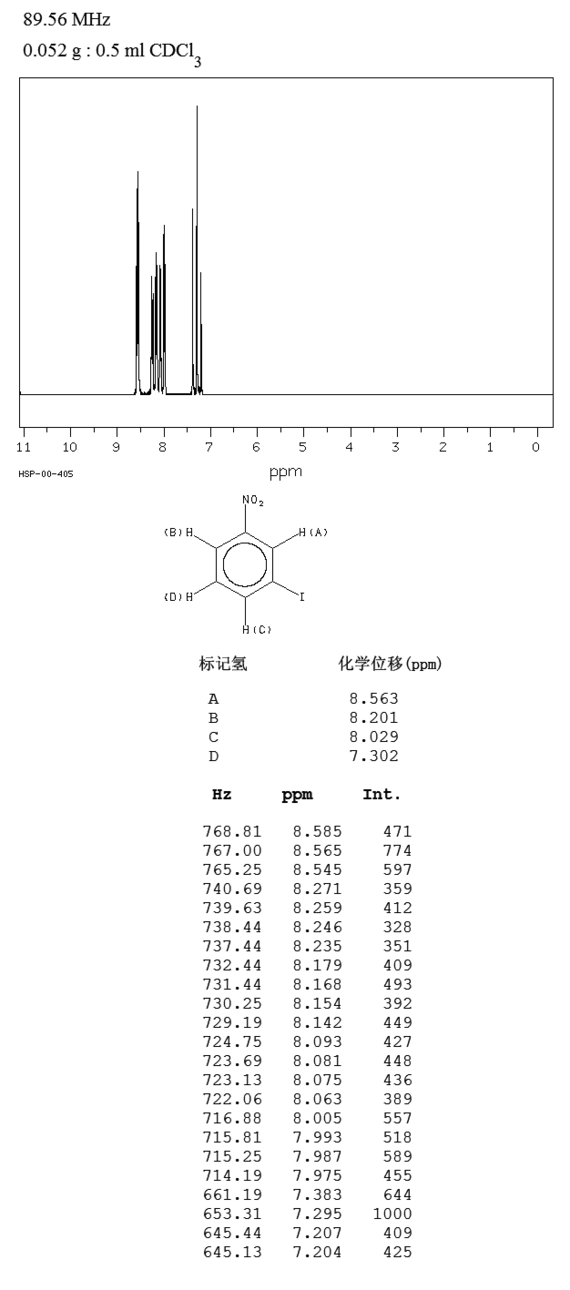 89.56 MHz
0.052 g : 0.5 ml $CDCl_3$

11 10 9 8 7 6 5 4 3 2 1 0
HSP-00-405
ppm

$NO_2$
(B) H
H (A)
(D) H
I
H (C)

| 标记氢 | 化学位移(ppm) |
|---|---|
| A | 8.563 |
| B | 8.201 |
| C | 8.029 |
| D | 7.302 |

| Hz | ppm | Int. |
|---|---|---|
| 768.81 | 8.585 | 471 |
| 767.00 | 8.565 | 774 |
| 765.25 | 8.545 | 597 |
| 740.69 | 8.271 | 359 |
| 739.63 | 8.259 | 412 |
| 738.44 | 8.246 | 328 |
| 737.44 | 8.235 | 351 |
| 732.44 | 8.179 | 409 |
| 731.44 | 8.168 | 493 |
| 730.25 | 8.154 | 392 |
| 729.19 | 8.142 | 449 |
| 724.75 | 8.093 | 427 |
| 723.69 | 8.081 | 448 |
| 723.13 | 8.075 | 436 |
| 722.06 | 8.063 | 389 |
| 716.88 | 8.005 | 557 |
| 715.81 | 7.993 | 518 |
| 715.25 | 7.987 | 589 |
| 714.19 | 7.975 | 455 |
| 661.19 | 7.383 | 644 |
| 653.31 | 7.295 | 1000 |
| 645.44 | 7.207 | 409 |
| 645.13 | 7.204 | 425 |